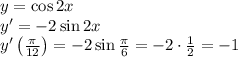 $y = \cos 2x$
$y' = -2\sin 2x$
$y'\left(\frac{\pi}{12}\right) = -2\sin\frac{\pi}{6} = -2 \cdot \frac{1}{2} = -1$